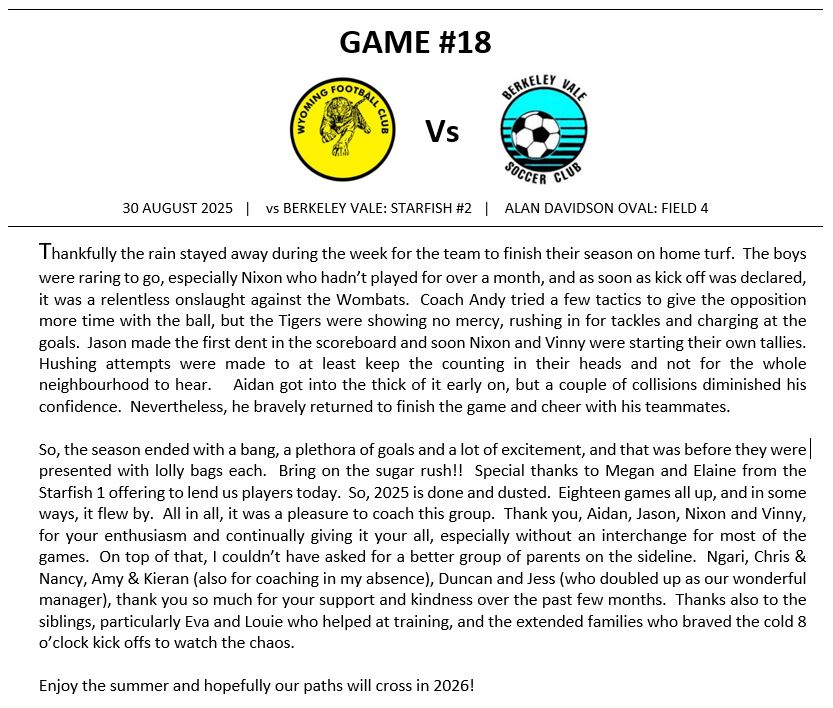 GAME #18

WYOMING FOOTBALL CLUB

Vs

BERKELEY VALE SOCCER CLUB

30 AUGUST 2025 | vs BERKELEY VALE: STARFISH #2 | ALAN DAVIDSON OVAL: FIELD 4

Thankfully the rain stayed away during the week for the team to finish their season on home turf. The boys were raring to go, especially Nixon who hadn't played for over a month, and as soon as kick off was declared, it was a relentless onslaught against the Wombats. Coach Andy tried a few tactics to give the opposition more time with the ball, but the Tigers were showing no mercy, rushing in for tackles and charging at the goals. Jason made the first dent in the scoreboard and soon Nixon and Vinny were starting their own tallies. Hushing attempts were made to at least keep the counting in their heads and not for the whole neighbourhood to hear. Aidan got into the thick of it early on, but a couple of collisions diminished his confidence. Nevertheless, he bravely returned to finish the game and cheer with his teammates.

So, the season ended with a bang, a plethora of goals and a lot of excitement, and that was before they were presented with lolly bags each. Bring on the sugar rush!! Special thanks to Megan and Elaine from the Starfish 1 offering to lend us players today. So, 2025 is done and dusted. Eighteen games all up, and in some ways, it flew by. All in all, it was a pleasure to coach this group. Thank you, Aidan, Jason, Nixon and Vinny, for your enthusiasm and continually giving it your all, especially without an interchange for most of the games. On top of that, I couldn't have asked for a better group of parents on the sideline. Ngari, Chris & Nancy, Amy & Kieran (also for coaching in my absence), Duncan and Jess (who doubled up as our wonderful manager), thank you so much for your support and kindness over the past few months. Thanks also to the siblings, particularly Eva and Louie who helped at training, and the extended families who braved the cold 8 o'clock kick offs to watch the chaos.

Enjoy the summer and hopefully our paths will cross in 2026!